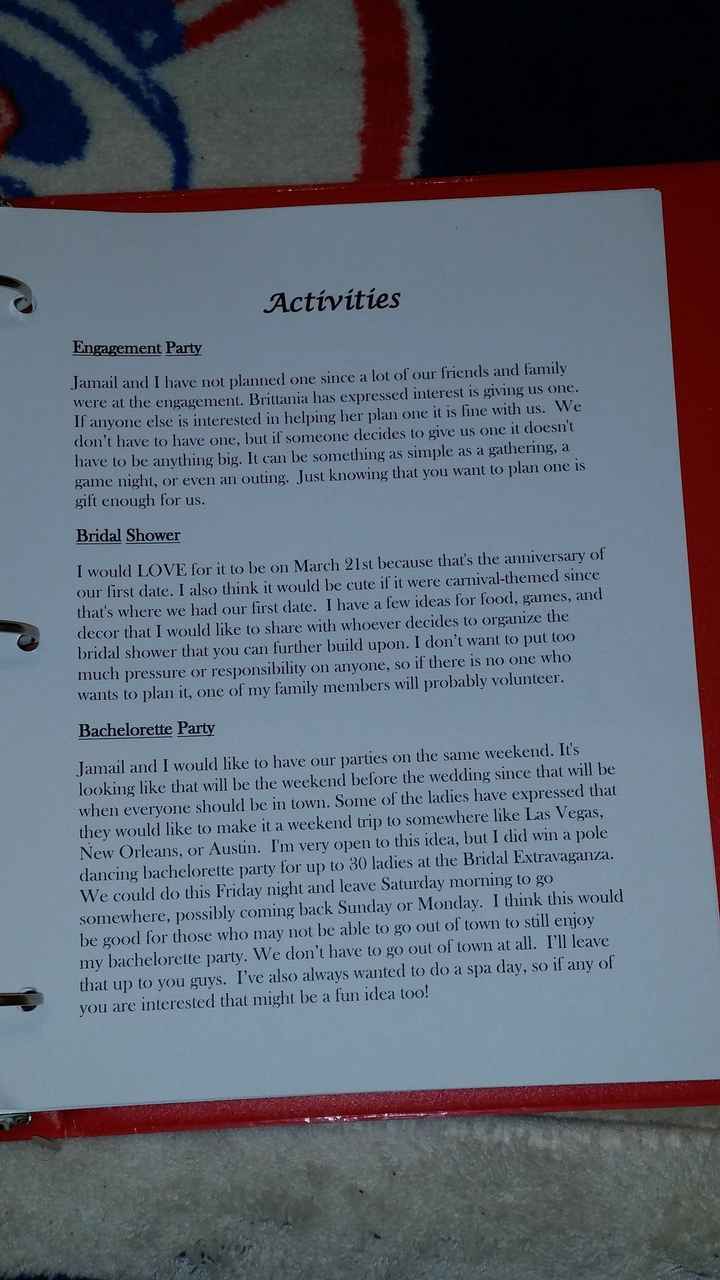 Activities

Engagement Party

Jamail and I have not planned one since a lot of our friends and family were at the engagement. Brittania has expressed interest is giving us one. If anyone else is interested in helping her plan one it is fine with us. We don't have to have one, but if someone decides to give us one it doesn't have to be anything big. It can be something as simple as a gathering, a game night, or even an outing. Just knowing that you want to plan one is gift enough for us.

Bridal Shower

I would LOVE for it to be on March 21st because that's the anniversary of our first date. I also think it would be cute if it were carnival-themed since that's where we had our first date. I have a few ideas for food, games, and decor that I would like to share with whoever decides to organize the bridal shower that you can further build upon. I don't want to put too much pressure or responsibility on anyone, so if there is no one who wants to plan it, one of my family members will probably volunteer.

Bachelorette Party

Jamail and I would like to have our parties on the same weekend. It's looking like that will be the weekend before the wedding since that will be when everyone should be in town. Some of the ladies have expressed that they would like to make it a weekend trip to somewhere like Las Vegas, New Orleans, or Austin. I'm very open to this idea, but I did win a pole dancing bachelorette party for up to 30 ladies at the Bridal Extravaganza. We could do this Friday night and leave Saturday morning to go somewhere, possibly coming back Sunday or Monday. I think this would be good for those who may not be able to go out of town to still enjoy my bachelorette party. We don't have to go out of town at all. I'll leave that up to you guys. I've also always wanted to do a spa day, so if any of you are interested that might be a fun idea too!